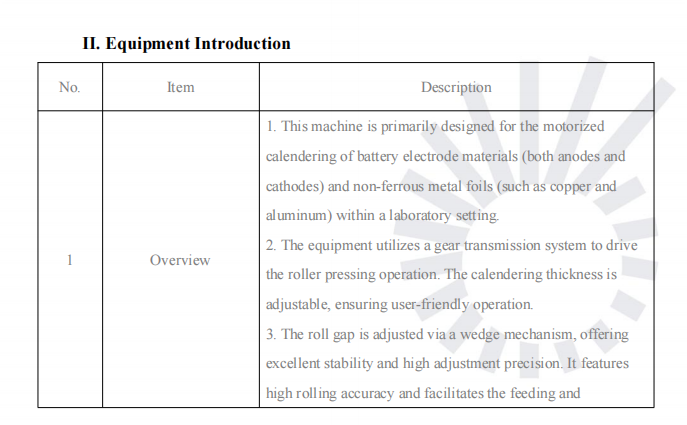 II. Equipment Introduction

| No. | Item | Description |
|---|---|---|
| 1 | Overview | 1. This machine is primarily designed for the motorized calendering of battery electrode materials (both anodes and cathodes) and non-ferrous metal foils (such as copper and aluminum) within a laboratory setting. 2. The equipment utilizes a gear transmission system to drive the roller pressing operation. The calendering thickness is adjustable, ensuring user-friendly operation. 3. The roll gap is adjusted via a wedge mechanism, offering excellent stability and high adjustment precision. It features high rolling accuracy and facilitates the feeding and |